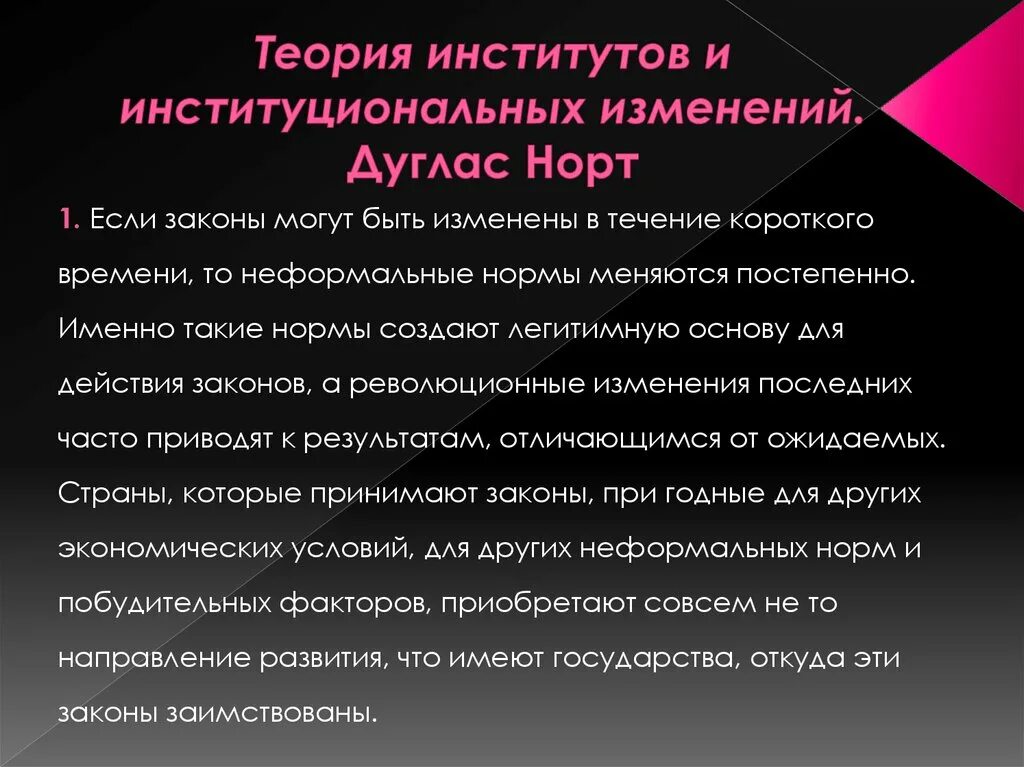 Теория институтов и институциональных изменений. Дуглас Норт

1. Если законы могут быть изменены в течение короткого времени, то неформальные нормы меняются постепенно. Именно такие нормы создают легитимную основу для действия законов, а революционные изменения последних часто приводят к результатам, отличающимся от ожидаемых. Страны, которые принимают законы, при годные для других экономических условий, для других неформальных норм и побудительных факторов, приобретают совсем не то направление развития, что имеют государства, откуда эти законы заимствованы.